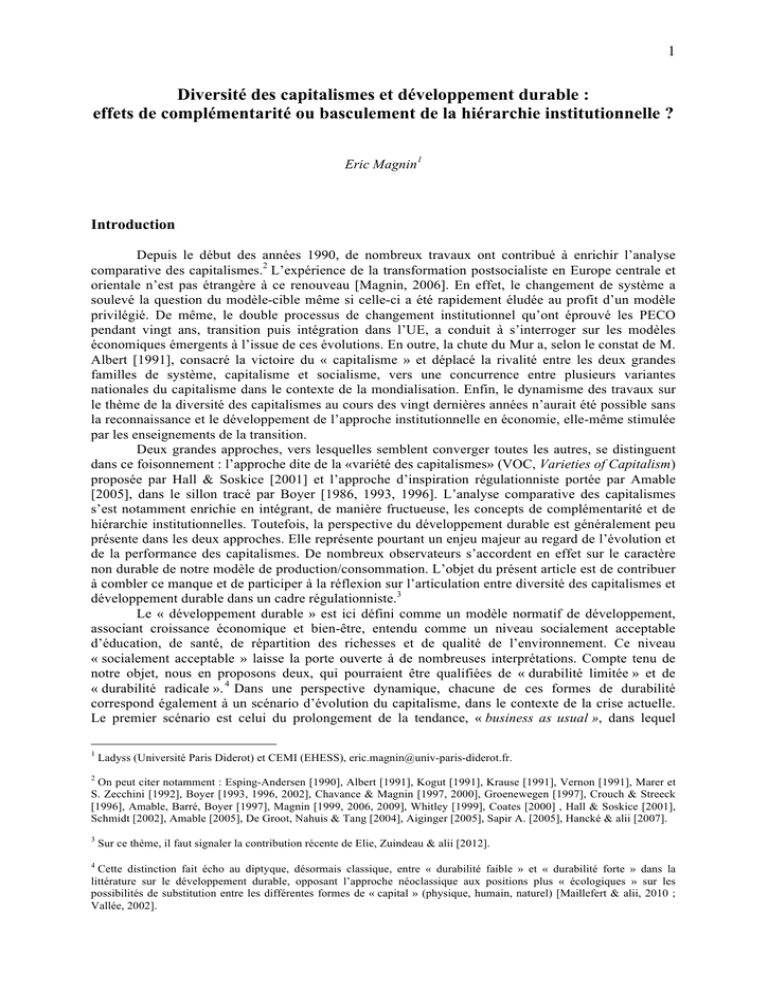 1

Diversité des capitalismes et développement durable : effets de complémentarité ou basculement de la hiérarchie institutionnelle ?

Eric Magnin$^1$

Introduction

Depuis le début des années 1990, de nombreux travaux ont contribué à enrichir l'analyse comparative des capitalismes.$^2$ L'expérience de la transformation postsocialiste en Europe centrale et orientale n'est pas étrangère à ce renouveau [Magnin, 2006]. En effet, le changement de système a soulevé la question du modèle-cible même si celle-ci a été rapidement éludée au profit d'un modèle privilégié. De même, le double processus de changement institutionnel qu'ont éprouvé les PECO pendant vingt ans, transition puis intégration dans l'UE, a conduit à s'interroger sur les modèles économiques émergents à l'issue de ces évolutions. En outre, la chute du Mur a, selon le constat de M. Albert [1991], consacré la victoire du « capitalisme » et déplacé la rivalité entre les deux grandes familles de système, capitalisme et socialisme, vers une concurrence entre plusieurs variantes nationales du capitalisme dans le contexte de la mondialisation. Enfin, le dynamisme des travaux sur le thème de la diversité des capitalismes au cours des vingt dernières années n'aurait été possible sans la reconnaissance et le développement de l'approche institutionnelle en économie, elle-même stimulée par les enseignements de la transition.

Deux grandes approches, vers lesquelles semblent converger toutes les autres, se distinguent dans ce foisonnement : l'approche dite de la «variété des capitalismes» (VOC, Varieties of Capitalism) proposée par Hall & Soskice [2001] et l'approche d'inspiration régulationniste portée par Amable [2005], dans le sillon tracé par Boyer [1986, 1993, 1996]. L'analyse comparative des capitalismes s'est notamment enrichie en intégrant, de manière fructueuse, les concepts de complémentarité et de hiérarchie institutionnelles. Toutefois, la perspective du développement durable est généralement peu présente dans les deux approches. Elle représente pourtant un enjeu majeur au regard de l'évolution et de la performance des capitalismes. De nombreux observateurs s'accordent en effet sur le caractère non durable de notre modèle de production/consommation. L'objet du présent article est de contribuer à combler ce manque et de participer à la réflexion sur l'articulation entre diversité des capitalismes et développement durable dans un cadre régulationniste.$^3$

Le « développement durable » est ici défini comme un modèle normatif de développement, associant croissance économique et bien-être, entendu comme un niveau socialement acceptable d'éducation, de santé, de répartition des richesses et de qualité de l'environnement. Ce niveau « socialement acceptable » laisse la porte ouverte à de nombreuses interprétations. Compte tenu de notre objet, nous en proposons deux, qui pourraient être qualifiées de « durabilité limitée » et de « durabilité radicale ».$^4$ Dans une perspective dynamique, chacune de ces formes de durabilité correspond également à un scénario d'évolution du capitalisme, dans le contexte de la crise actuelle. Le premier scénario est celui du prolongement de la tendance, « business as usual », dans lequel

$^1$ Ladyss (Université Paris Diderot) et CEMI (EHESS), eric.magnin@univ-paris-diderot.fr.

$^2$ On peut citer notamment : Esping-Andersen [1990], Albert [1991], Kogut [1991], Krause [1991], Vernon [1991], Marer et S. Zecchini [1992], Boyer [1993, 1996, 2002], Chavance & Magnin [1997, 2000], Groenewegen [1997], Crouch & Streeck [1996], Amable, Barré, Boyer [1997], Magnin [1999, 2006, 2009], Whitley [1999], Coates [2000] , Hall & Soskice [2001], Schmidt [2002], Amable [2005], De Groot, Nahuis & Tang [2004], Aiginger [2005], Sapir A. [2005], Hancké & alii [2007].

$^3$ Sur ce thème, il faut signaler la contribution récente de Elie, Zuindeau & alii [2012].

$^4$ Cette distinction fait écho au diptyque, désormais classique, entre « durabilité faible » et « durabilité forte » dans la littérature sur le développement durable, opposant l'approche néoclassique aux positions plus « écologiques » sur les possibilités de substitution entre les différentes formes de « capital » (physique, humain, naturel) [Maillefert & alii, 2010 ; Vallée, 2002].